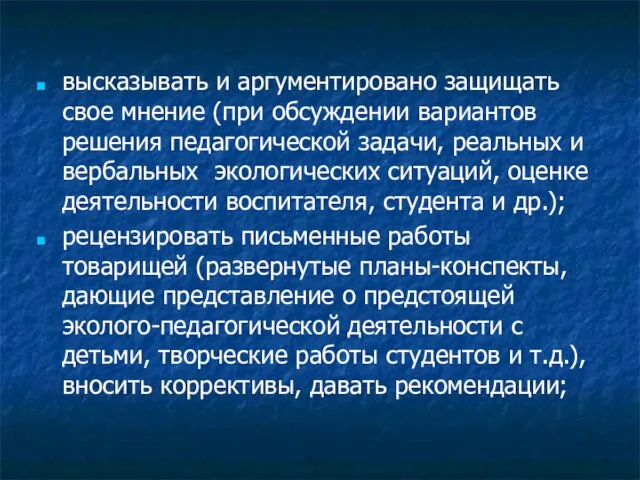 - высказывать и аргументировано защищать свое мнение (при обсуждении вариантов решения педагогической задачи, реальных и вербальных экологических ситуаций, оценке деятельности воспитателя, студента и др.);
- рецензировать письменные работы товарищей (развернутые планы-конспекты, дающие представление о предстоящей эколого-педагогической деятельности с детьми, творческие работы студентов и т.д.), вносить коррективы, давать рекомендации;